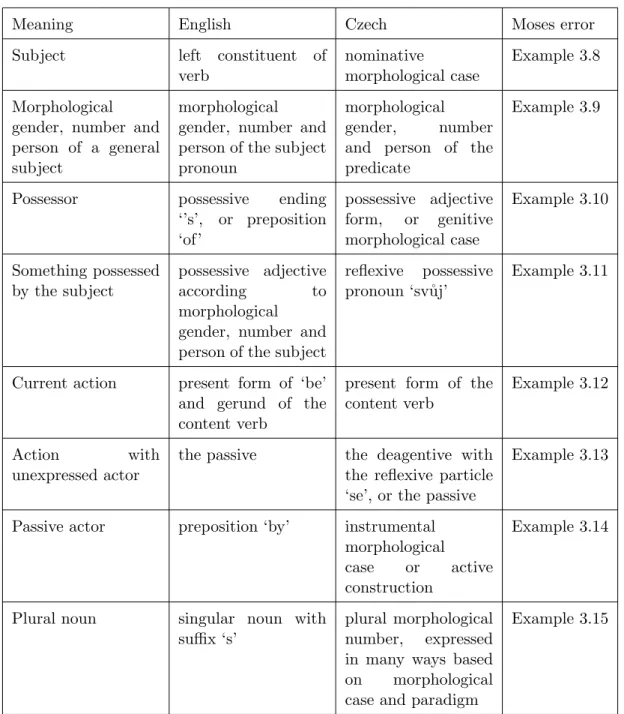 | Meaning | English | Czech | Moses error |
|---|---|---|---|
| Subject | left constituent of verb | nominative morphological case | Example 3.8 |
| Morphological gender, number and person of a general subject | morphological gender, number and person of the subject pronoun | morphological gender, number and person of the predicate | Example 3.9 |
| Possessor | possessive ending ''s', or preposition 'of' | possessive adjective form, or genitive morphological case | Example 3.10 |
| Something possessed by the subject | possessive adjective according to morphological gender, number and person of the subject | reflexive possessive pronoun 'svůj' | Example 3.11 |
| Current action | present form of 'be' and gerund of the content verb | present form of the content verb | Example 3.12 |
| Action with unexpressed actor | the passive | the deagentive with the reflexive particle 'se', or the passive | Example 3.13 |
| Passive actor | preposition 'by' | instrumental morphological case or active construction | Example 3.14 |
| Plural noun | singular noun with suffix 's' | plural morphological number, expressed in many ways based on morphological case and paradigm | Example 3.15 |